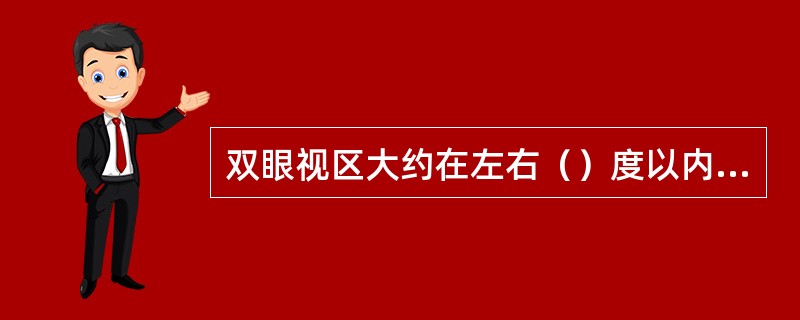 双眼视区大约在左右（）度以内...